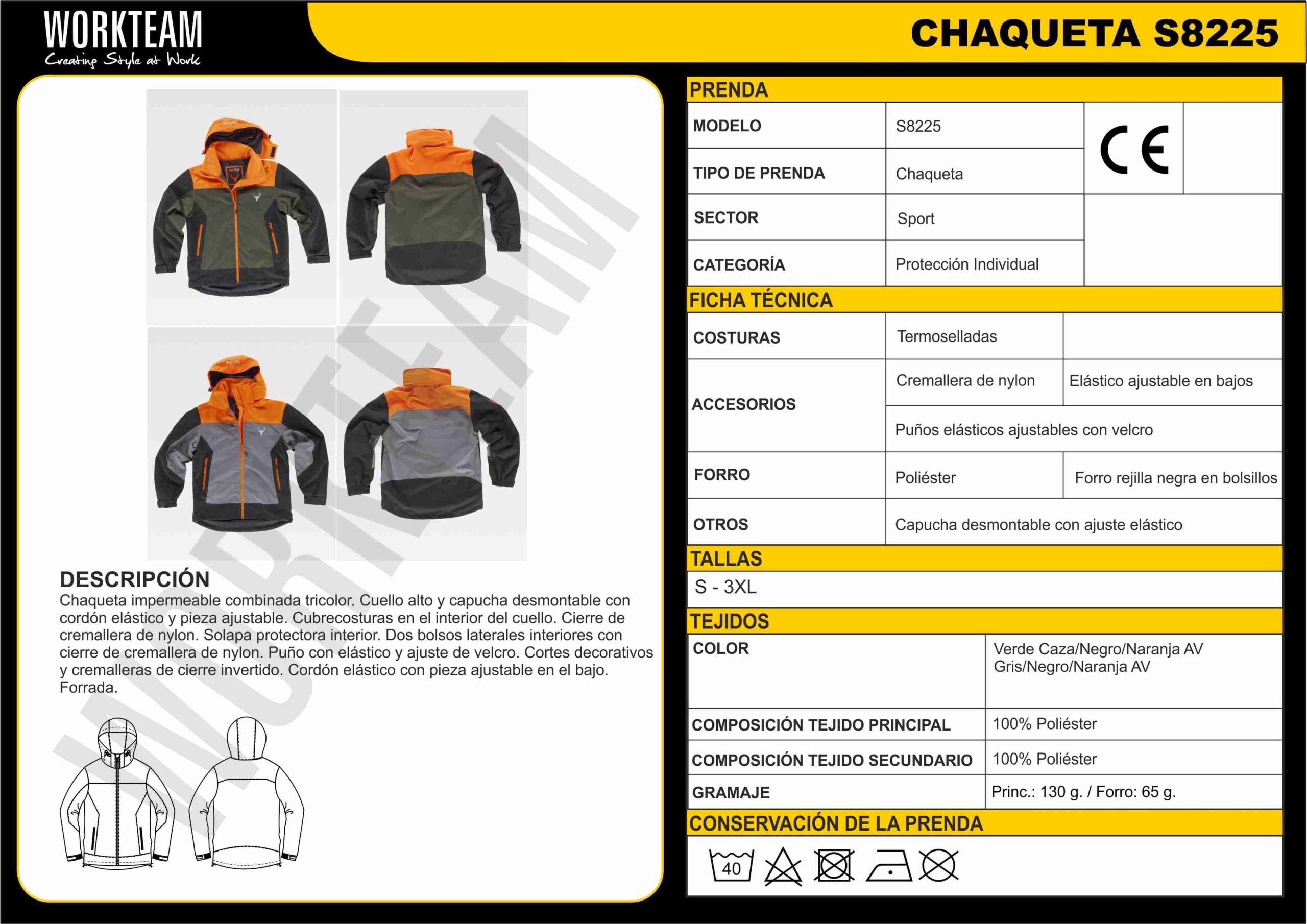 WORKTEAM
Creating Style at Work

CHAQUETA S8225

DESCRIPCIÓN
Chaqueta impermeable combinada tricolor. Cuello alto y capucha desmontable con cordón elástico y pieza ajustable. Cubrecosturas en el interior del cuello. Cierre de cremallera de nylon. Solapa protectora interior. Dos bolsos laterales interiores con cierre de cremallera de nylon. Puño con elástico y ajuste de velcro. Cortes decorativos y cremalleras de cierre invertido. Cordón elástico con pieza ajustable en el bajo. Forrada.

PRENDA

MODELO
S8225

TIPO DE PRENDA
Chaqueta

SECTOR
Sport

CATEGORÍA
Protección Individual

CE

FICHA TÉCNICA

COSTURAS
Termoselladas

ACCESORIOS
Cremallera de nylon
Elástico ajustable en bajos
Puños elásticos ajustables con velcro

FORRO
Poliéster
Forro rejilla negra en bolsillos

OTROS
Capucha desmontable con ajuste elástico

TALLAS
S - 3XL

TEJIDOS

COLOR
Verde Caza/Negro/Naranja AV
Gris/Negro/Naranja AV

COMPOSICIÓN TEJIDO PRINCIPAL
100% Poliéster

COMPOSICIÓN TEJIDO SECUNDARIO
100% Poliéster

GRAMAJE
Princ.: 130 g. / Forro: 65 g.

CONSERVACIÓN DE LA PRENDA
40

WORKTEAM